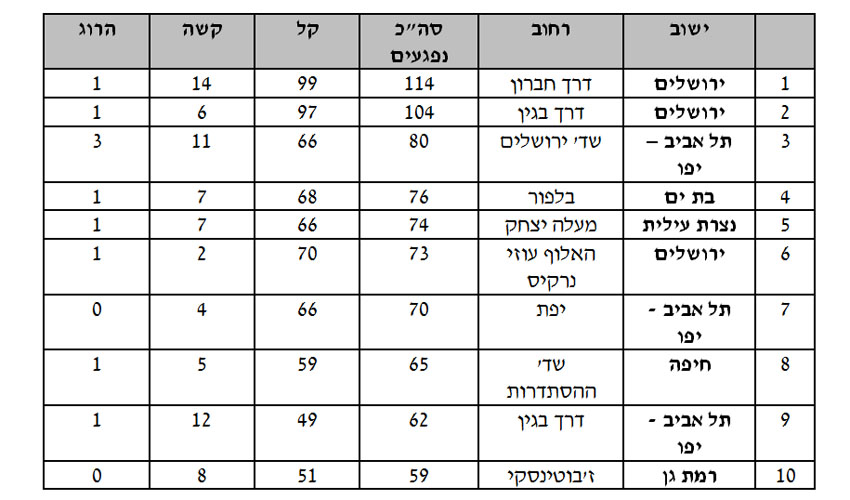 |  | ישוב | רחוב | סה"כ נפגעים | קל | קשה | הרוג |
|---|---|---|---|---|---|---|
| 1 | ירושלים | דרך חברון | 114 | 99 | 14 | 1 |
| 2 | ירושלים | דרך בגין | 104 | 97 | 6 | 1 |
| 3 | תל אביב – יפו | שד' ירושלים | 80 | 66 | 11 | 3 |
| 4 | בת ים | בלפור | 76 | 68 | 7 | 1 |
| 5 | נצרת עילית | מעלה יצחק | 74 | 66 | 7 | 1 |
| 6 | ירושלים | האלוף עוזי נרקיס | 73 | 70 | 2 | 1 |
| 7 | תל אביב - יפו | יפת | 70 | 66 | 4 | 0 |
| 8 | חיפה | שד' ההסתדרות | 65 | 59 | 5 | 1 |
| 9 | תל אביב - יפו | דרך בגין | 62 | 49 | 12 | 1 |
| 10 | רמת גן | ז'בוטינסקי | 59 | 51 | 8 | 0 |